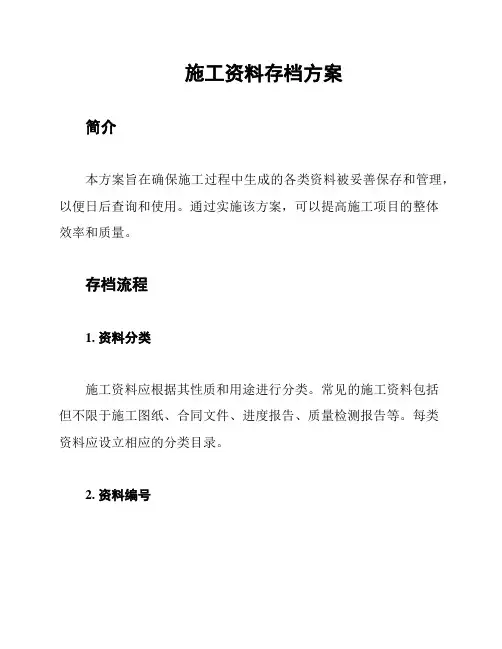 施工资料存档方案

简介

本方案旨在确保施工过程中生成的各类资料被妥善保存和管理，以便日后查询和使用。通过实施该方案，可以提高施工项目的整体效率和质量。

存档流程

1. 资料分类

施工资料应根据其性质和用途进行分类。常见的施工资料包括但不限于施工图纸、合同文件、进度报告、质量检测报告等。每类资料应设立相应的分类目录。

2. 资料编号